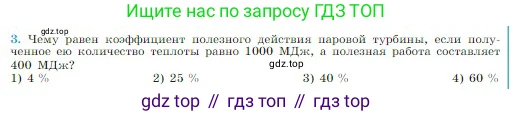 Ищите нас по запросу ГДЗ ТОП

gdz.top

3. Чему равен коэффициент полезного действия паровой турбины, если полученное ею количество теплоты равно 1000 МДж, а полезная работа составляет 400 МДж?

gdz.top

1) 4 %
2) 25 %
3) 40 %
4) 60 %

gdz top // гдз топ // гдз top